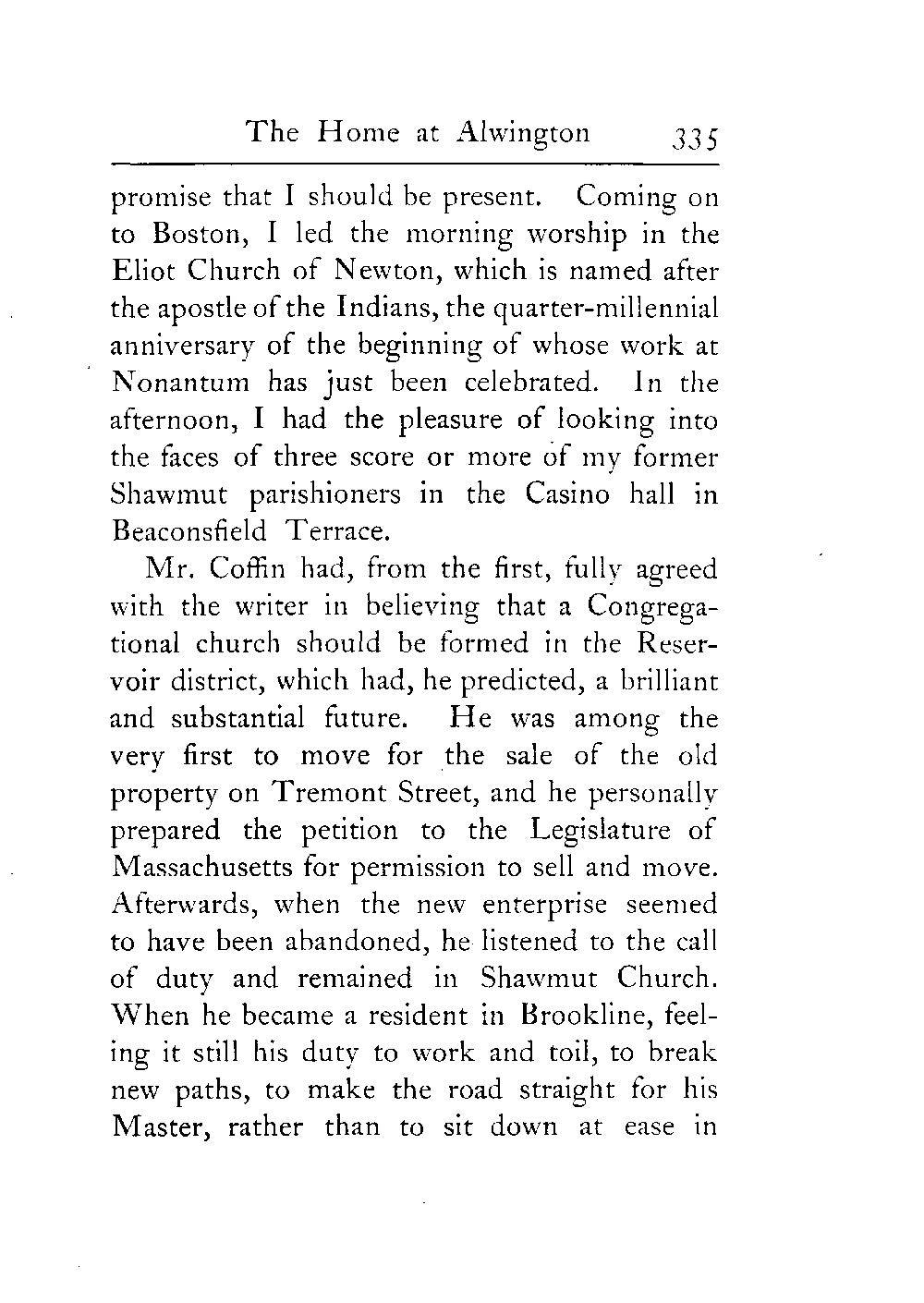 The Home at Alwington 335

promise that I should be present. Coming on to Boston, I led the morning worship in the Eliot Church of Newton, which is named after the apostle of the Indians, the quarter-millennial anniversary of the beginning of whose work at Nonantum has just been celebrated. In the afternoon, I had the pleasure of looking into the faces of three score or more of my former Shawmut parishioners in the Casino hall in Beaconsfield Terrace.

Mr. Coffin had, from the first, fully agreed with the writer in believing that a Congregational church should be formed in the Reservoir district, which had, he predicted, a brilliant and substantial future. He was among the very first to move for the sale of the old property on Tremont Street, and he personally prepared the petition to the Legislature of Massachusetts for permission to sell and move. Afterwards, when the new enterprise seemed to have been abandoned, he listened to the call of duty and remained in Shawmut Church. When he became a resident in Brookline, feeling it still his duty to work and toil, to break new paths, to make the road straight for his Master, rather than to sit down at ease in